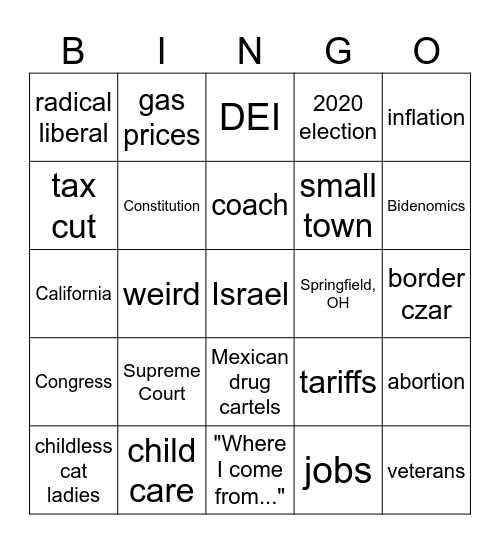 | B | I | N | G | O |
|---|---|---|---|---|
| radical liberal | gas prices | DEI | 2020 election | inflation |
| tax cut | Constitution | coach | small town | Bidenomics |
| California | weird | Israel | Springfield, OH | border czar |
| Congress | Supreme Court | Mexican drug cartels | tariffs | abortion |
| childless cat ladies | child care | "Where I come from..." | jobs | veterans |